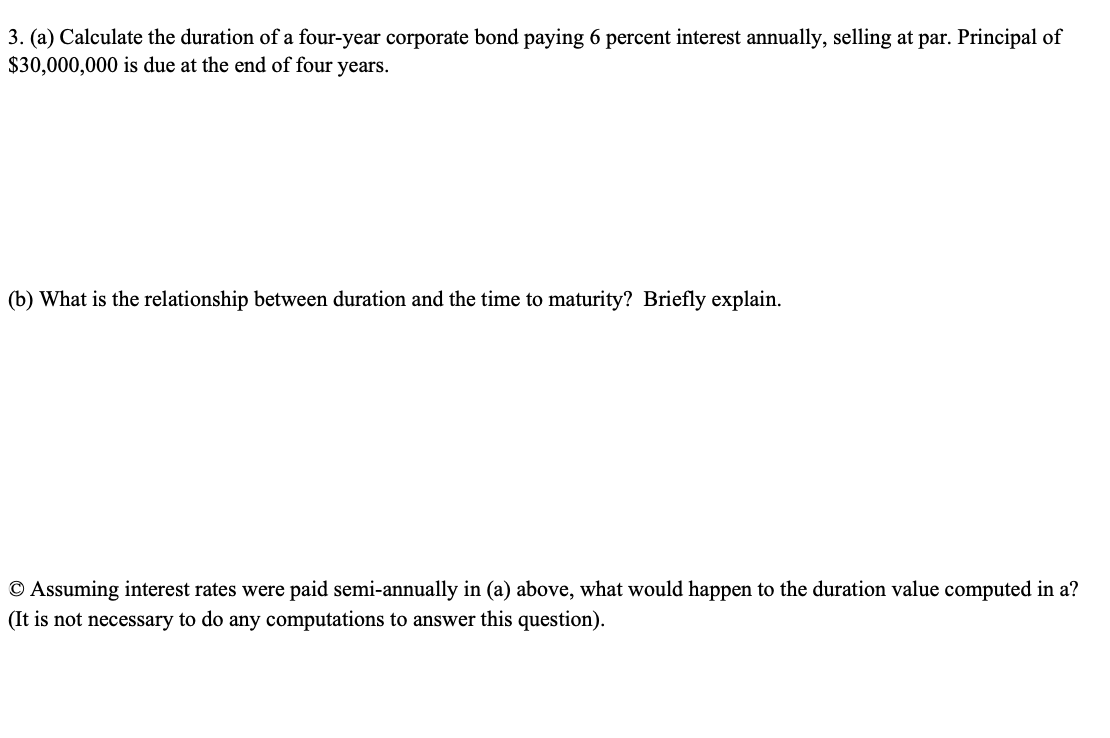 3. (a) Calculate the duration of a four-year corporate bond paying 6 percent interest annually, selling at par. Principal of \$30,000,000 is due at the end of four years.

(b) What is the relationship between duration and the time to maturity? Briefly explain.

© Assuming interest rates were paid semi-annually in (a) above, what would happen to the duration value computed in a? (It is not necessary to do any computations to answer this question).